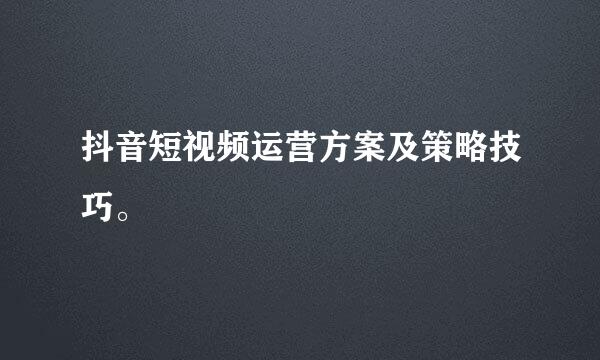 抖音短视频运营方案及策略技巧。